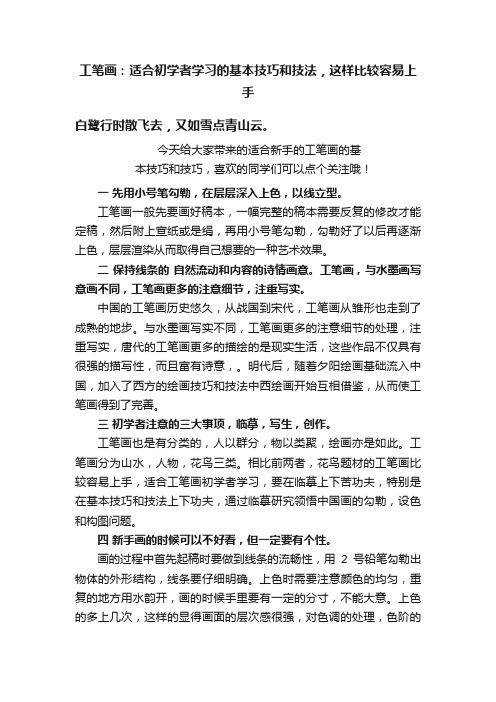 工笔画：适合初学者学习的基本技巧和技法，这样比较容易上手

白鹭行时散飞去，又如雪点青山云。

今天给大家带来的适合新手的工笔画的基本技巧和技巧，喜欢的同学们可以点个关注哦！

一 先用小号笔勾勒，在层层深入上色，以线立型。

工笔画一般先要画好稿本，一幅完整的稿本需要反复的修改才能定稿，然后附上宣纸或是绢，再用小号笔勾勒，勾勒好了以后再逐渐上色，层层渲染从而取得自己想要的一种艺术效果。

二 保持线条的 自然流动和内容的诗情画意。工笔画，与水墨画写意画不同，工笔画更多的注意细节，注重写实。

中国的工笔画历史悠久，从战国到宋代，工笔画从雏形也走到了成熟的地步。与水墨画写实不同，工笔画更多的注意细节的处理，注重写实，唐代的工笔画更多的描绘的是现实生活，这些作品不仅具有很强的描写性，而且富有诗意，。明代后，随着夕阳绘画基础流入中国，加入了西方的绘画技巧和技法中西绘画开始互相借鉴，从而使工笔画得到了完善。

三 初学者注意的三大事项，临摹，写生，创作。

工笔画也是有分类的，人以群分，物以类聚，绘画亦是如此。工笔画分为山水，人物，花鸟三类。相比前两者，花鸟题材的工笔画比较容易上手，适合工笔画初学者学习，要在临摹上下苦功夫，特别是在基本技巧和技法上下功夫，通过临摹研究领悟中国画的勾勒，设色和构图问题。

四 新手画的时候可以不好看，但一定要有个性。

画的过程中首先起稿时要做到线条的流畅性，用 2 号铅笔勾勒出物体的外形结构，线条要仔细明确。上色时需要注意颜色的均匀，重复的地方用水韵开，画的时候手里要有一定的分寸，不能大意。上色的多上几次，这样的显得画面的层次感很强，对色调的处理，色阶的